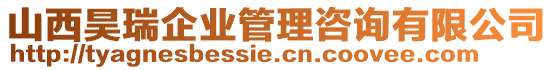 山西昊瑞企业管理咨询有限公司
http://tyagnesbessie.cn.coovee.com